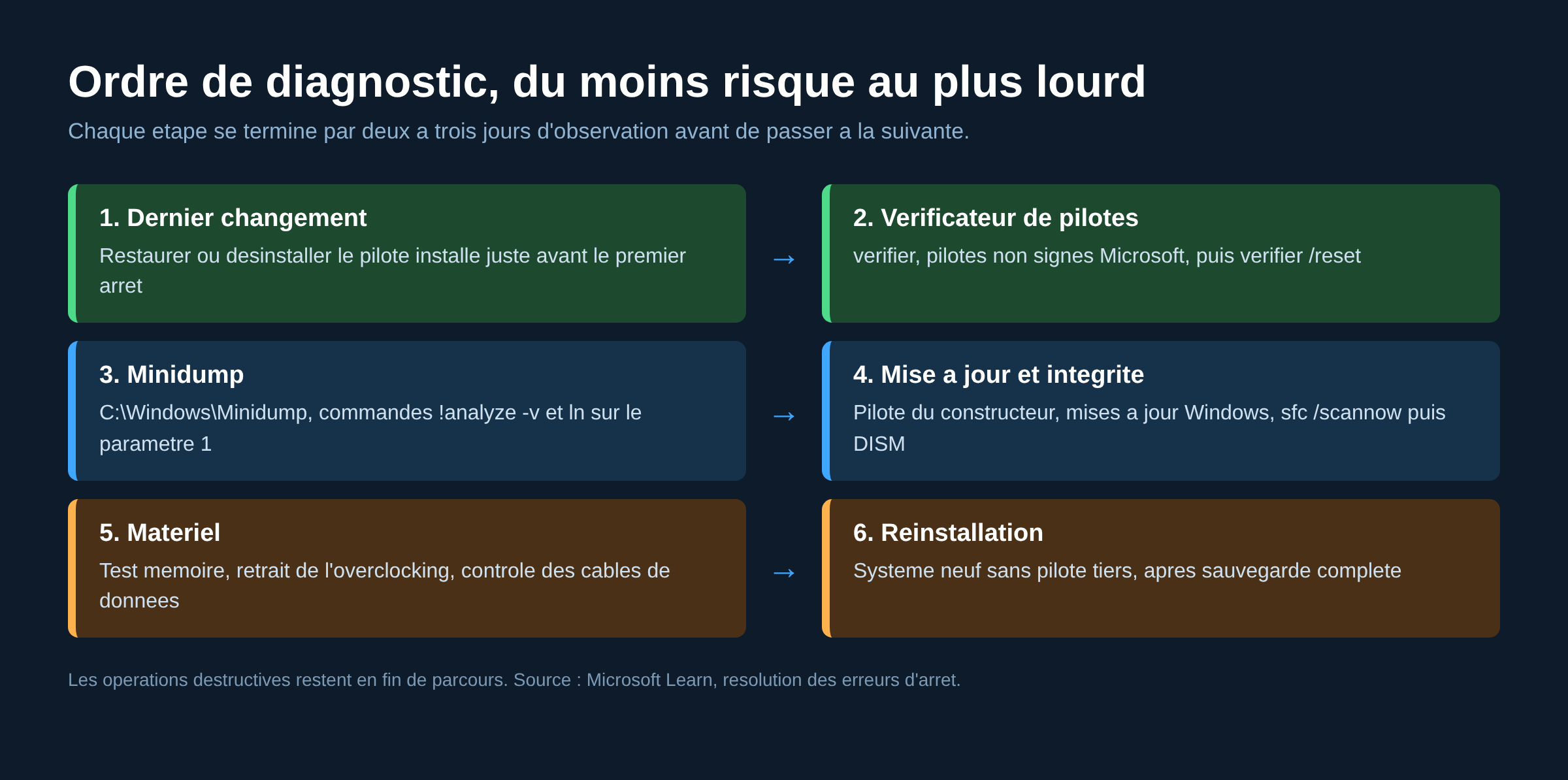 Ordre de diagnostic, du moins risque au plus lourd

Chaque etape se termine par deux a trois jours d'observation avant de passer a la suivante.

1. Dernier changement

Restaurer ou desinstaller le pilote installe juste avant le premier arret

→

2. Verificateur de pilotes

verifier, pilotes non signes Microsoft, puis verifier /reset

3. Minidump

C:\Windows\Minidump, commandes !analyze -v et ln sur le parametre 1

→

4. Mise a jour et integrite

Pilote du constructeur, mises a jour Windows, sfc /scannow puis DISM

5. Materiel

Test memoire, retrait de l'overclocking, controle des cables de donnees

→

6. Reinstallation

Systeme neuf sans pilote tiers, apres sauvegarde complete

Les operations destructives restent en fin de parcours. Source : Microsoft Learn, resolution des erreurs d'arret.